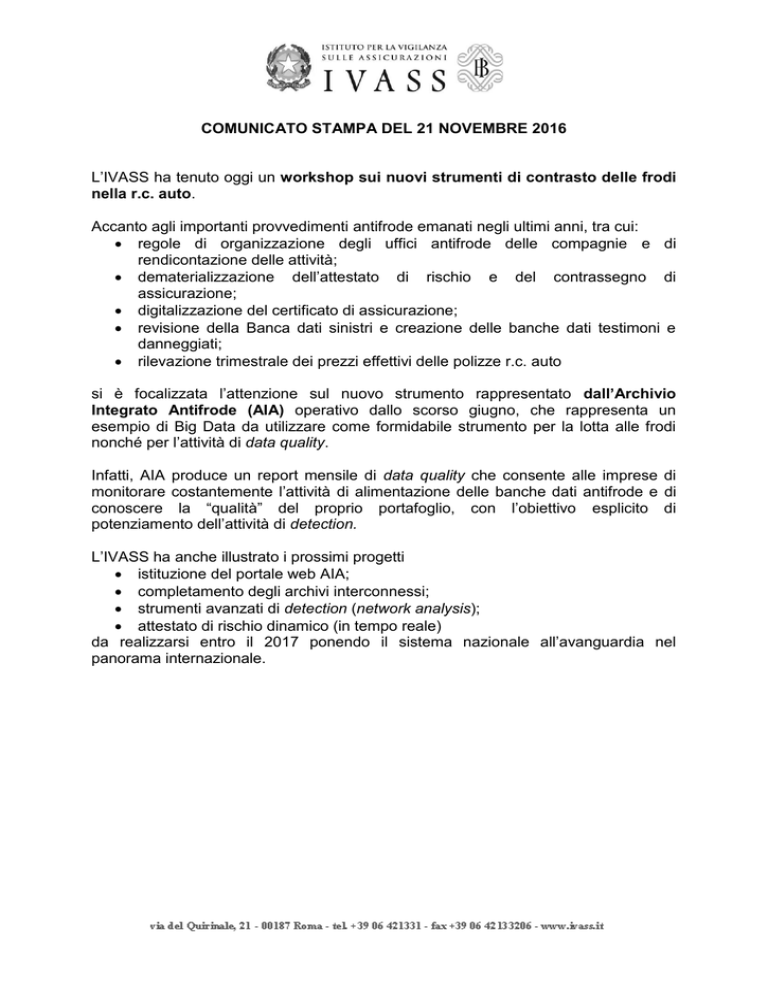 ISTITUTO PER LA VIGILANZA
SULLE ASSICURAZIONI
IVASS

COMUNICATO STAMPA DEL 21 NOVEMBRE 2016

L'IVASS ha tenuto oggi un workshop sui nuovi strumenti di contrasto delle frodi nella r.c. auto.

Accanto agli importanti provvedimenti antifrode emanati negli ultimi anni, tra cui:
• regole di organizzazione degli uffici antifrode delle compagnie e di rendicontazione delle attività;
• dematerializzazione dell'attestato di rischio e del contrassegno di assicurazione;
• digitalizzazione del certificato di assicurazione;
• revisione della Banca dati sinistri e creazione delle banche dati testimoni e danneggiati;
• rilevazione trimestrale dei prezzi effettivi delle polizze r.c. auto

si è focalizzata l'attenzione sul nuovo strumento rappresentato dall'Archivio Integrato Antifrode (AIA) operativo dallo scorso giugno, che rappresenta un esempio di Big Data da utilizzare come formidabile strumento per la lotta alle frodi nonché per l'attività di data quality.

Infatti, AIA produce un report mensile di data quality che consente alle imprese di monitorare costantemente l'attività di alimentazione delle banche dati antifrode e di conoscere la "qualità" del proprio portafoglio, con l'obiettivo esplicito di potenziamento dell'attività di detection.

L'IVASS ha anche illustrato i prossimi progetti
• istituzione del portale web AIA;
• completamento degli archivi interconnessi;
• strumenti avanzati di detection (network analysis);
• attestato di rischio dinamico (in tempo reale)
da realizzarsi entro il 2017 ponendo il sistema nazionale all'avanguardia nel panorama internazionale.

via del Quirinale, 21 - 00187 Roma - tel. +39 06 421331 - fax +39 06 42133206 - www.ivass.it